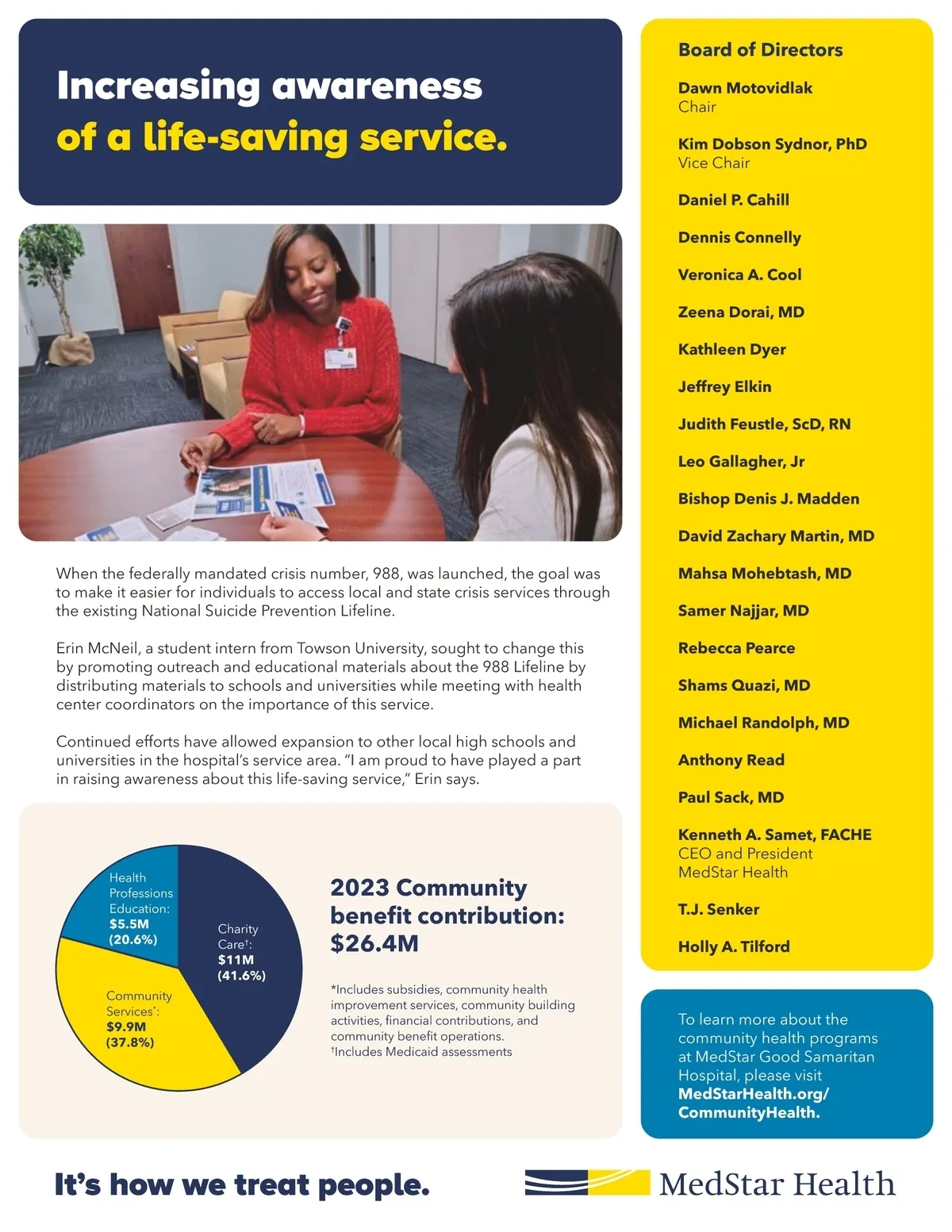 Increasing awareness of a life-saving service.

When the federally mandated crisis number, 988, was launched, the goal was to make it easier for individuals to access local and state crisis services through the existing National Suicide Prevention Lifeline.

Erin McNeil, a student intern from Towson University, sought to change this by promoting outreach and educational materials about the 988 Lifeline by distributing materials to schools and universities while meeting with health center coordinators on the importance of this service.

Continued efforts have allowed expansion to other local high schools and universities in the hospital's service area. "I am proud to have played a part in raising awareness about this life-saving service," Erin says.

Health Professions Education: $5.5M (20.6%)

Charity Care†: $11M (41.6%)

Community Services*: $9.9M (37.8%)

2023 Community benefit contribution: $26.4M

*Includes subsidies, community health improvement services, community building activities, financial contributions, and community benefit operations.
†Includes Medicaid assessments

Board of Directors

Dawn Motovidlak
Chair

Kim Dobson Sydnor, PhD
Vice Chair

Daniel P. Cahill

Dennis Connelly

Veronica A. Cool

Zeena Dorai, MD

Kathleen Dyer

Jeffrey Elkin

Judith Feustle, ScD, RN

Leo Gallagher, Jr

Bishop Denis J. Madden

David Zachary Martin, MD

Mahsa Mohebtash, MD

Samer Najjar, MD

Rebecca Pearce

Shams Quazi, MD

Michael Randolph, MD

Anthony Read

Paul Sack, MD

Kenneth A. Samet, FACHE
CEO and President
MedStar Health

T.J. Senker

Holly A. Tilford

To learn more about the community health programs at MedStar Good Samaritan Hospital, please visit MedStarHealth.org/CommunityHealth.

It's how we treat people.

MedStar Health